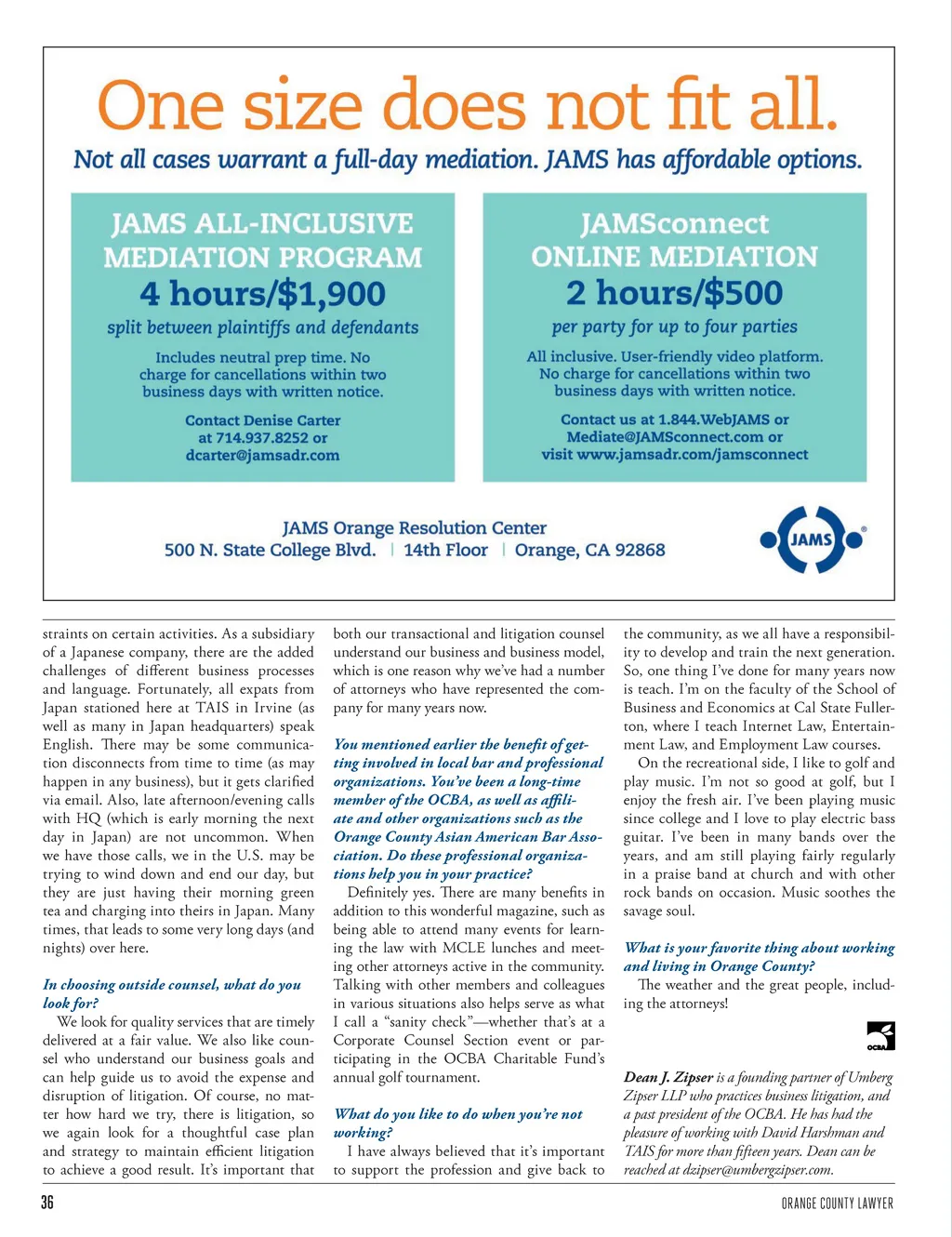 One size does not fit all.

Not all cases warrant a full-day mediation. JAMS has affordable options.

JAMS ALL-INCLUSIVE MEDIATION PROGRAM

4 hours/$1,900

split between plaintiffs and defendants

Includes neutral prep time. No charge for cancellations within two business days with written notice.

Contact Denise Carter at 714.937.8252 or dcarter@jamsadr.com

JAMSconnect ONLINE MEDIATION

2 hours/$500

per party for up to four parties

All inclusive. User-friendly video platform. No charge for cancellations within two business days with written notice.

Contact us at 1.844.WebJAMS or Mediate@JAMSconnect.com or visit www.jamsadr.com/jamsconnect

JAMS Orange Resolution Center
500 N. State College Blvd. | 14th Floor | Orange, CA 92868

JAMS

straints on certain activities. As a subsidiary of a Japanese company, there are the added challenges of different business processes and language. Fortunately, all expats from Japan stationed here at TAIS in Irvine (as well as many in Japan headquarters) speak English. There may be some communication disconnects from time to time (as may happen in any business), but it gets clarified via email. Also, late afternoon/evening calls with HQ (which is early morning the next day in Japan) are not uncommon. When we have those calls, we in the U.S. may be trying to wind down and end our day, but they are just having their morning green tea and charging into theirs in Japan. Many times, that leads to some very long days (and nights) over here.

In choosing outside counsel, what do you look for?

We look for quality services that are timely delivered at a fair value. We also like counsel who understand our business goals and can help guide us to avoid the expense and disruption of litigation. Of course, no matter how hard we try, there is litigation, so we again look for a thoughtful case plan and strategy to maintain efficient litigation to achieve a good result. It's important that both our transactional and litigation counsel understand our business and business model, which is one reason why we've had a number of attorneys who have represented the company for many years now.

You mentioned earlier the benefit of getting involved in local bar and professional organizations. You've been a long-time member of the OCBA, as well as affiliate and other organizations such as the Orange County Asian American Bar Association. Do these professional organizations help you in your practice?

Definitely yes. There are many benefits in addition to this wonderful magazine, such as being able to attend many events for learning the law with MCLE lunches and meeting other attorneys active in the community. Talking with other members and colleagues in various situations also helps serve as what I call a "sanity check"—whether that's at a Corporate Counsel Section event or participating in the OCBA Charitable Fund's annual golf tournament.

What do you like to do when you're not working?

I have always believed that it's important to support the profession and give back to the community, as we all have a responsibility to develop and train the next generation. So, one thing I've done for many years now is teach. I'm on the faculty of the School of Business and Economics at Cal State Fullerton, where I teach Internet Law, Entertainment Law, and Employment Law courses.

On the recreational side, I like to golf and play music. I'm not so good at golf, but I enjoy the fresh air. I've been playing music since college and I love to play electric bass guitar. I've been in many bands over the years, and am still playing fairly regularly in a praise band at church and with other rock bands on occasion. Music soothes the savage soul.

What is your favorite thing about working and living in Orange County?

The weather and the great people, including the attorneys!

OCBA

Dean J. Zipser is a founding partner of Umberg Zipser LLP who practices business litigation, and a past president of the OCBA. He has had the pleasure of working with David Harshman and TAIS for more than fifteen years. Dean can be reached at dzipser@umbergzipser.com.

36 ORANGE COUNTY LAWYER